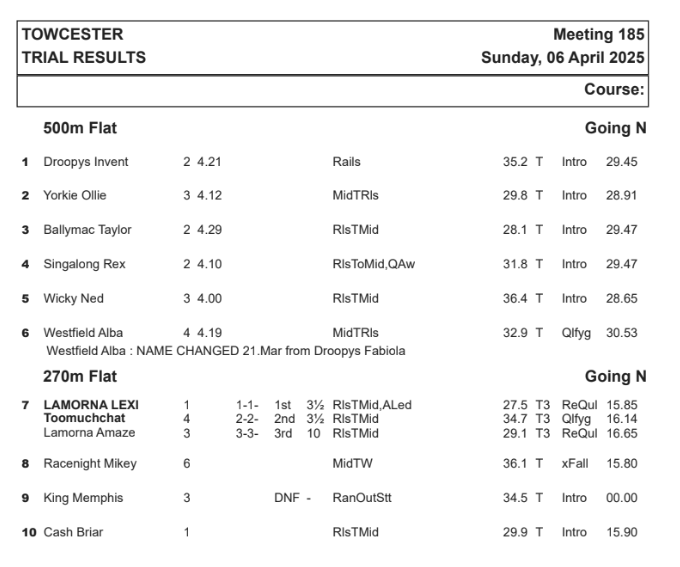 TOWCESTER
TRIAL RESULTS

Meeting 185
Sunday, 06 April 2025

Course:

500m Flat
Going N

1 Droopys Invent 2 4.21 Rails 35.2 T Intro 29.45

2 Yorkie Ollie 3 4.12 MidTRls 29.8 T Intro 28.91

3 Ballymac Taylor 2 4.29 RlsTMid 28.1 T Intro 29.47

4 Singalong Rex 2 4.10 RlsToMid,QAw 31.8 T Intro 29.47

5 Wicky Ned 3 4.00 RlsTMid 36.4 T Intro 28.65

6 Westfield Alba 4 4.19 MidTRls 32.9 T Qlfyg 30.53
Westfield Alba : NAME CHANGED 21.Mar from Droopys Fabiola

270m Flat
Going N

7 LAMORNA LEXI 1 1-1- 1st 3½ RlsTMid,ALed 27.5 T3 ReQul 15.85
Toomuchchat 4 2-2- 2nd 3½ RlsTMid 34.7 T3 Qlfyg 16.14
Lamorna Amaze 3 3-3- 3rd 10 RlsTMid 29.1 T3 ReQul 16.65

8 Racenight Mikey 6 MidTW 36.1 T xFall 15.80

9 King Memphis 3 DNF - RanOutStt 34.5 T Intro 00.00

10 Cash Briar 1 RlsTMid 29.9 T Intro 15.90